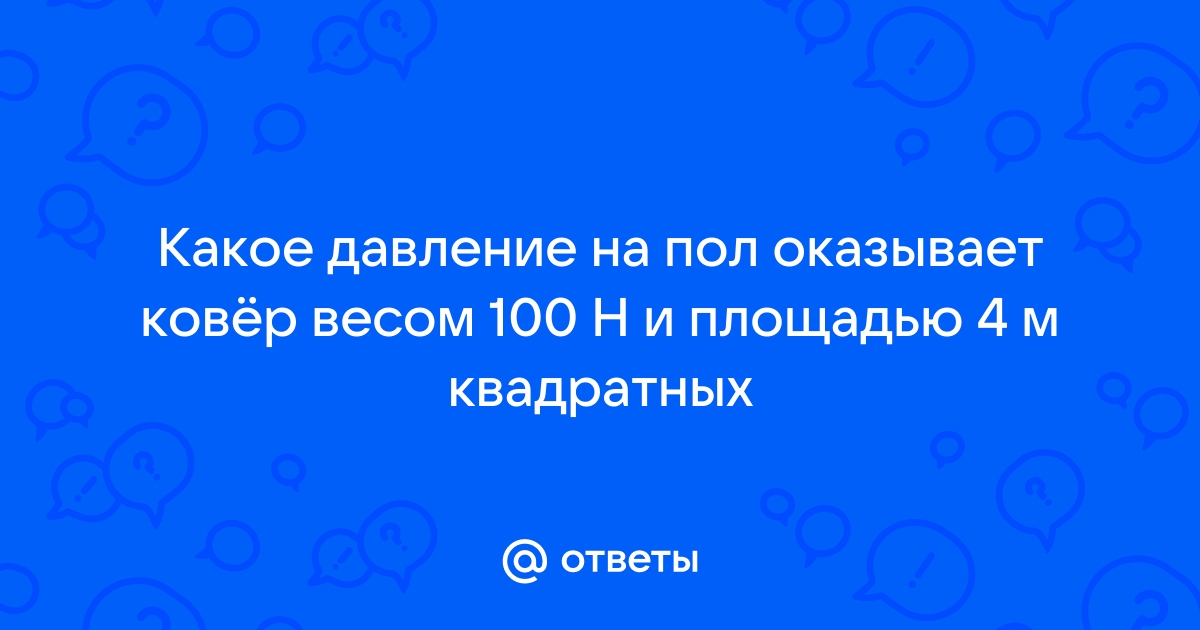 Какое давление на пол оказывает ковёр весом 100 Н и площадью 4 м квадратных

@ ответы